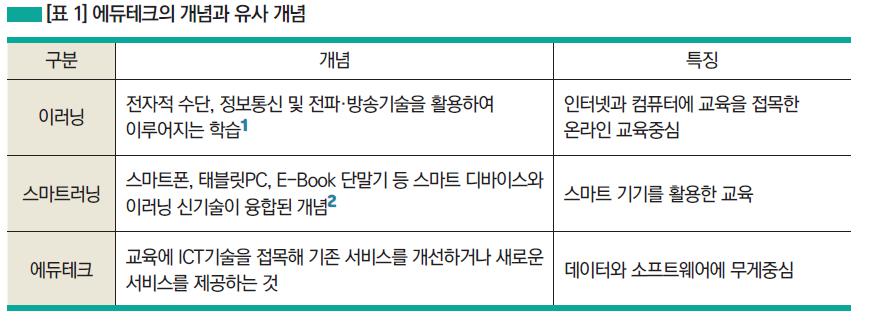 [표 1] 에듀테크의 개념과 유사 개념

| 구분 | 개념 | 특징 |
|---|---|---|
| 이러닝 | 전자적 수단, 정보통신 및 전파·방송기술을 활용하여 이루어지는 학습$^1$ | 인터넷과 컴퓨터에 교육을 접목한 온라인 교육중심 |
| 스마트러닝 | 스마트폰, 태블릿PC, E-Book 단말기 등 스마트 디바이스와 이러닝 신기술이 융합된 개념$^2$ | 스마트 기기를 활용한 교육 |
| 에듀테크 | 교육에 ICT기술을 접목해 기존 서비스를 개선하거나 새로운 서비스를 제공하는 것 | 데이터와 소프트웨어에 무게중심 |